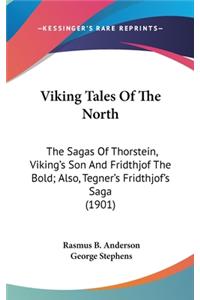 —KESSINGER'S RARE REPRINTS—

Viking Tales Of The North

The Sagas Of Thorstein, Viking's Son And Fridthjof The Bold; Also, Tegner's Fridthjof's Saga
(1901)

Rasmus B. Anderson
George Stephens